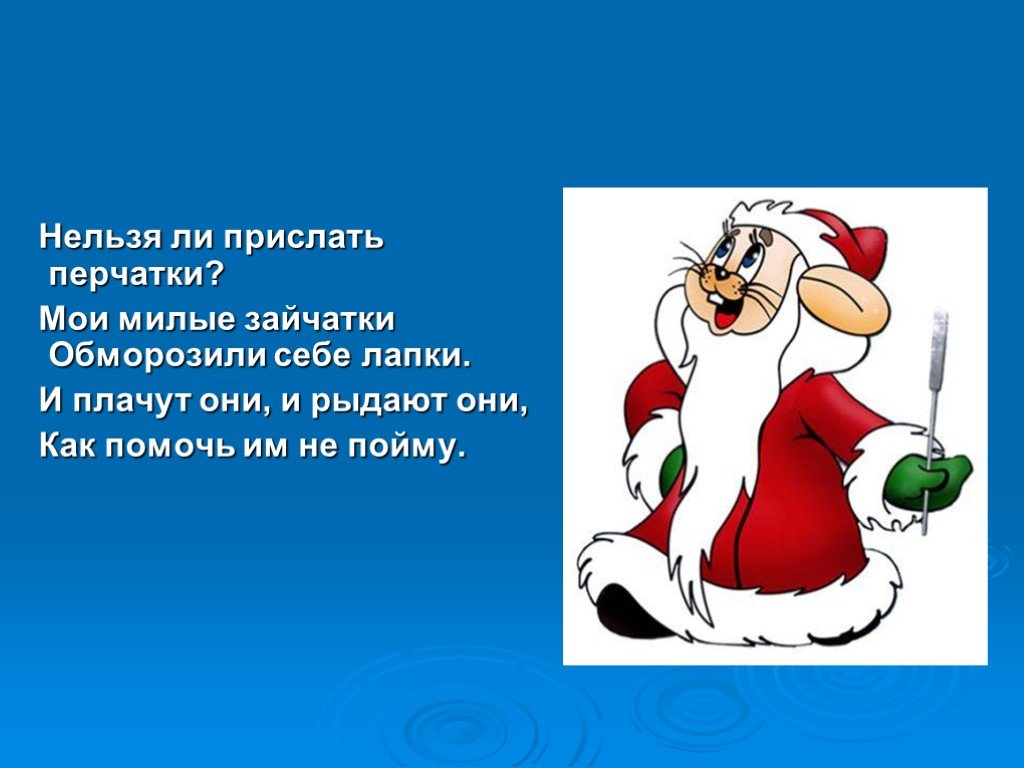 Нельзя ли прислать перчатки?

Мои милые зайчатки Обморозили себе лапки.

И плачут они, и рыдают они,

Как помочь им не пойму.